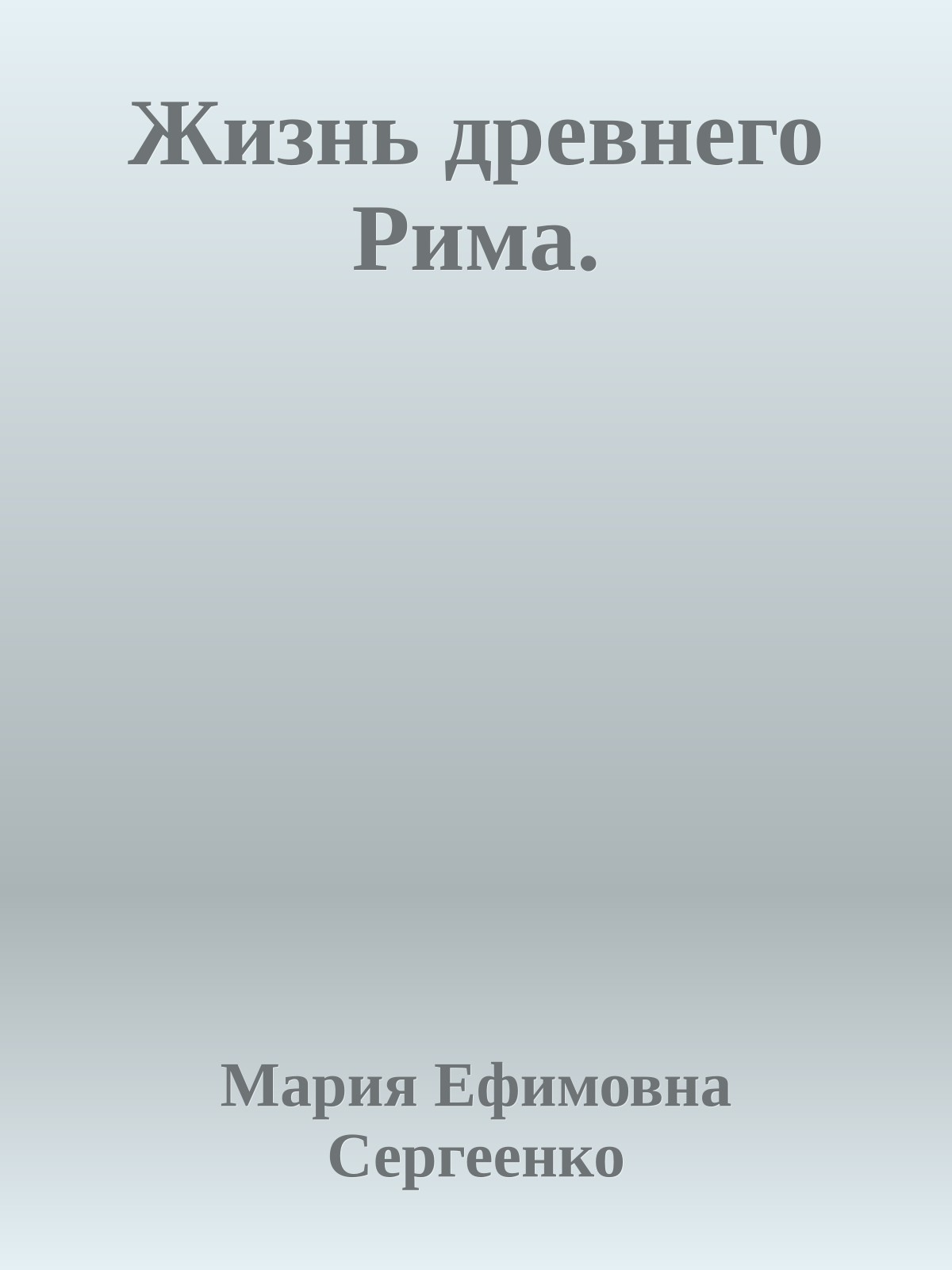 Жизнь древнего Рима.

Мария Ефимовна Сергеенко